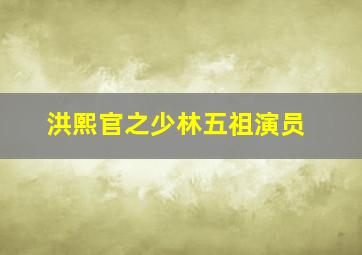 洪熙官之少林五祖演员